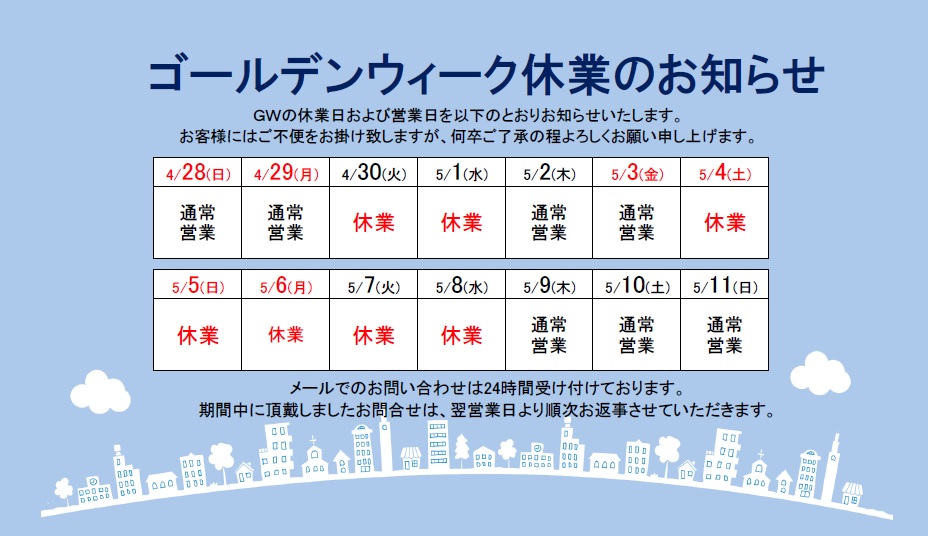 ゴールデンウィーク休業のお知らせ

GWの休業日および営業日を以下のとおりお知らせいたします。
お客様にはご不便をお掛け致しますが、何卒ご了承の程よろしくお願い申し上げます。

| 4/28(日) | 4/29(月) | 4/30(火) | 5/1(水) | 5/2(木) | 5/3(金) | 5/4(土) |
|---|---|---|---|---|---|---|
| 通常営業 | 通常営業 | 休業 | 休業 | 通常営業 | 通常営業 | 休業 |

| 5/5(日) | 5/6(月) | 5/7(火) | 5/8(水) | 5/9(木) | 5/10(土) | 5/11(日) |
|---|---|---|---|---|---|---|
| 休業 | 休業 | 休業 | 休業 | 通常営業 | 通常営業 | 通常営業 |

メールでのお問い合わせは24時間受け付けております。
期間中に頂戴しましたお問合せは、翌営業日より順次お返事させていただきます。